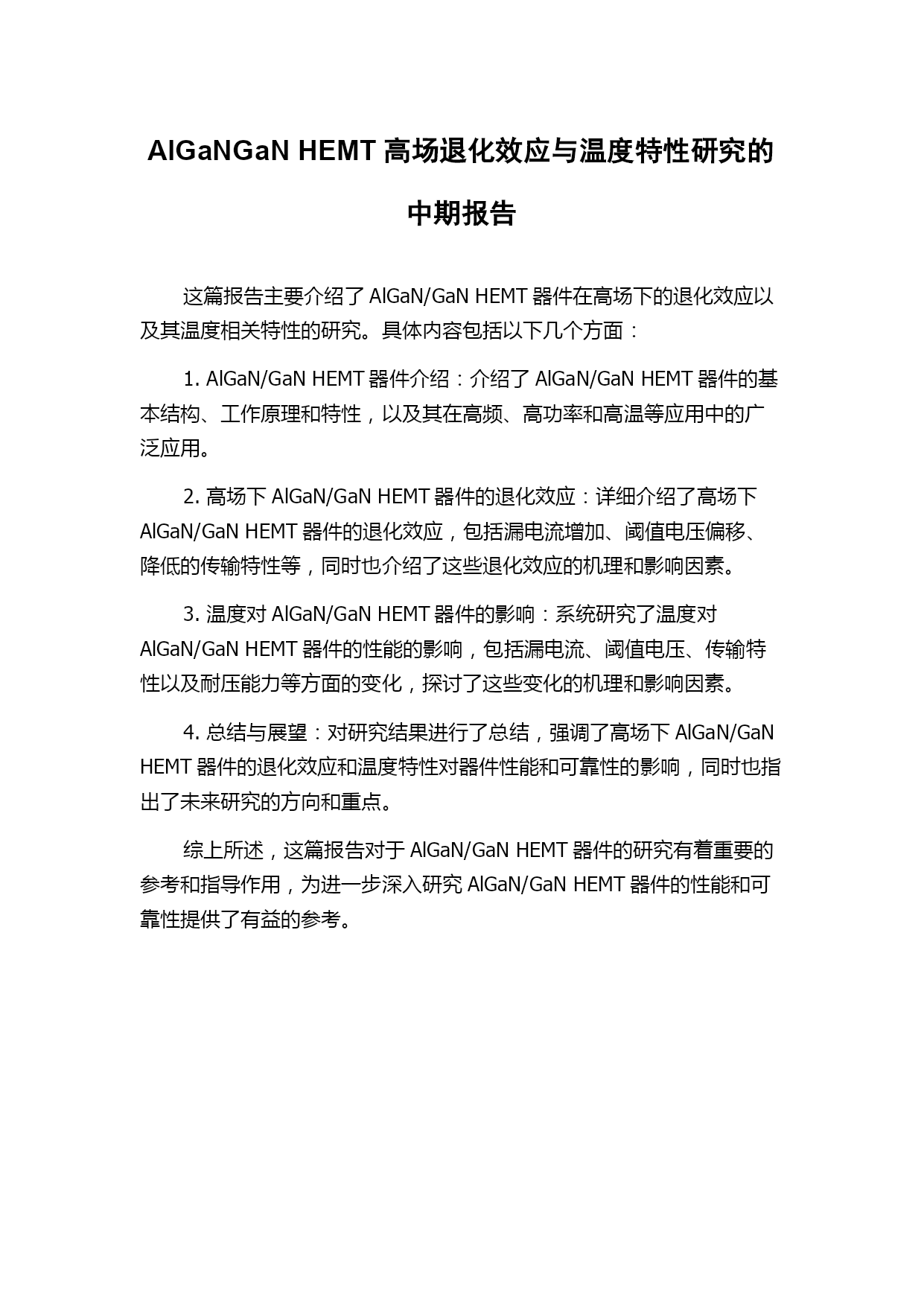 AlGaNGaN HEMT 高场退化效应与温度特性研究的中期报告

这篇报告主要介绍了 AlGaN/GaN HEMT 器件在高场下的退化效应以及其温度相关特性的研究。具体内容包括以下几个方面：

1. AlGaN/GaN HEMT 器件介绍：介绍了 AlGaN/GaN HEMT 器件的基本结构、工作原理和特性，以及其在高频、高功率和高温等应用中的广泛应用。

2. 高场下 AlGaN/GaN HEMT 器件的退化效应：详细介绍了高场下 AlGaN/GaN HEMT 器件的退化效应，包括漏电流增加、阈值电压偏移、降低的传输特性等，同时也介绍了这些退化效应的机理和影响因素。

3. 温度对 AlGaN/GaN HEMT 器件的影响：系统研究了温度对 AlGaN/GaN HEMT 器件的性能的影响，包括漏电流、阈值电压、传输特性以及耐压能力等方面的变化，探讨了这些变化的机理和影响因素。

4. 总结与展望：对研究结果进行了总结，强调了高场下 AlGaN/GaN HEMT 器件的退化效应和温度特性对器件性能和可靠性的影响，同时也指出了未来研究的方向和重点。

综上所述，这篇报告对于 AlGaN/GaN HEMT 器件的研究有着重要的参考和指导作用，为进一步深入研究 AlGaN/GaN HEMT 器件的性能和可靠性提供了有益的参考。